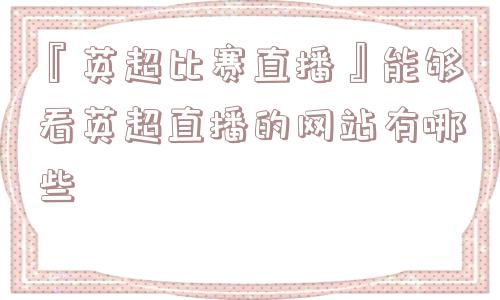 『英超比赛直播』能够看英超直播的网站有哪些